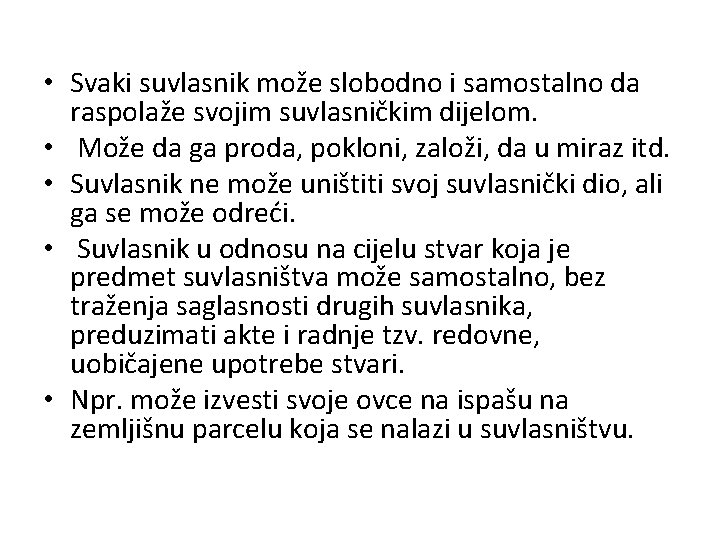 • Svaki suvlasnik može slobodno i samostalno da raspolaže svojim suvlasničkim dijelom.
• Može da ga proda, pokloni, založi, da u miraz itd.
• Suvlasnik ne može uništiti svoj suvlasnički dio, ali ga se može odreći.
• Suvlasnik u odnosu na cijelu stvar koja je predmet suvlasništva može samostalno, bez traženja saglasnosti drugih suvlasnika, preduzimati akte i radnje tzv. redovne, uobičajene upotrebe stvari.
• Npr. može izvesti svoje ovce na ispašu na zemljišnu parcelu koja se nalazi u suvlasništvu.